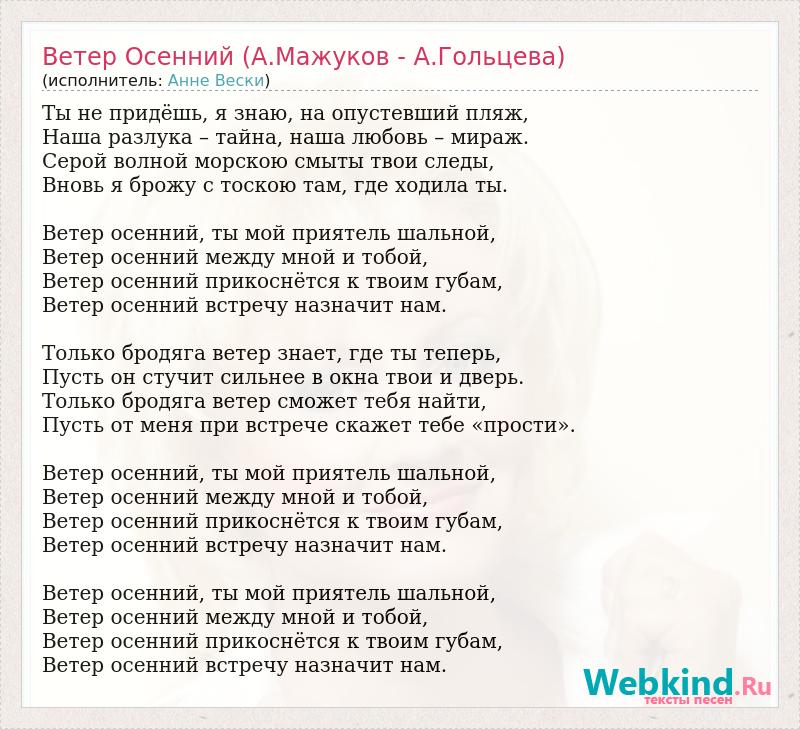 Ветер Осенний (А.Мажуков - А.Гольцева)
(исполнитель: Анне Вески)

Ты не придёшь, я знаю, на опустевший пляж,
Наша разлука – тайна, наша любовь – мираж.
Серой волной морскою смыты твои следы,
Вновь я брожу с тоскою там, где ходила ты.

Ветер осенний, ты мой приятель шальной,
Ветер осенний между мной и тобой,
Ветер осенний прикоснётся к твоим губам,
Ветер осенний встречу назначит нам.

Только бродяга ветер знает, где ты теперь,
Пусть он стучит сильнее в окна твои и дверь.
Только бродяга ветер сможет тебя найти,
Пусть от меня при встрече скажет тебе «прости».

Ветер осенний, ты мой приятель шальной,
Ветер осенний между мной и тобой,
Ветер осенний прикоснётся к твоим губам,
Ветер осенний встречу назначит нам.

Ветер осенний, ты мой приятель шальной,
Ветер осенний между мной и тобой,
Ветер осенний прикоснётся к твоим губам,
Ветер осенний встречу назначит нам.

Webkind.Ru
тексты песен